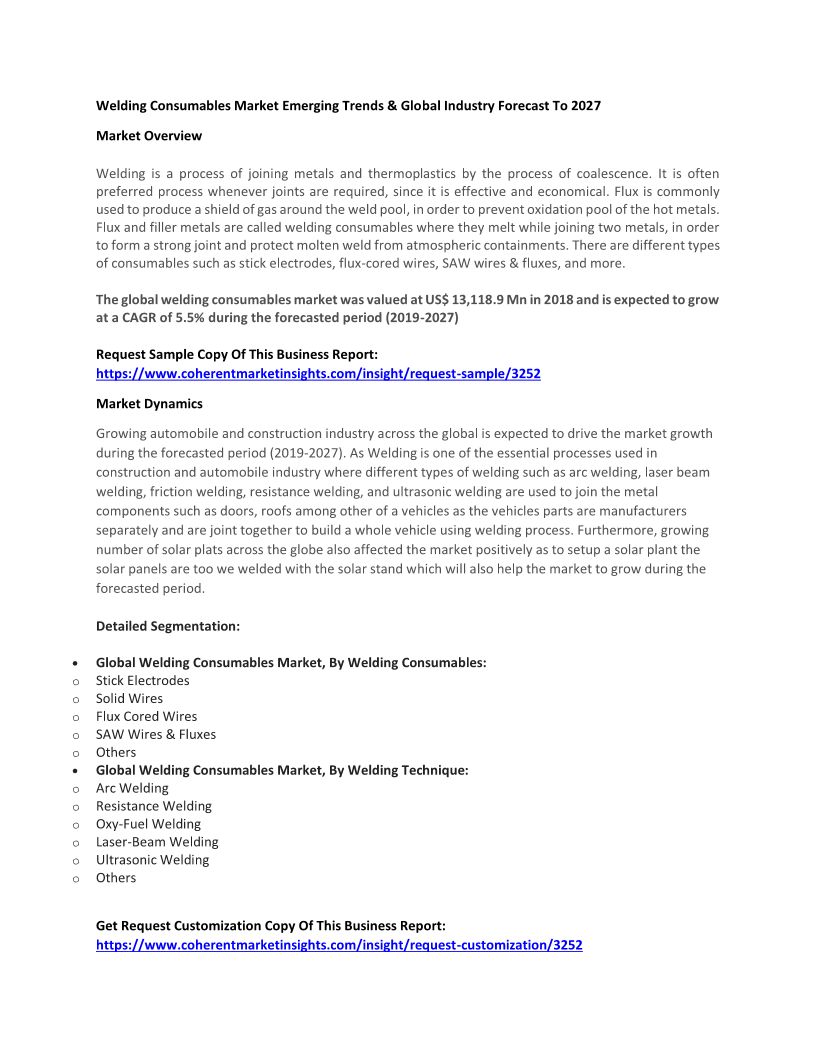 Welding Consumables Market Emerging Trends & Global Industry Forecast To 2027

Market Overview

Welding is a process of joining metals and thermoplastics by the process of coalescence. It is often preferred process whenever joints are required, since it is effective and economical. Flux is commonly used to produce a shield of gas around the weld pool, in order to prevent oxidation pool of the hot metals. Flux and filler metals are called welding consumables where they melt while joining two metals, in order to form a strong joint and protect molten weld from atmospheric containments. There are different types of consumables such as stick electrodes, flux-cored wires, SAW wires & fluxes, and more.

The global welding consumables market was valued at US$ 13,118.9 Mn in 2018 and is expected to grow at a CAGR of 5.5% during the forecasted period (2019-2027)

Request Sample Copy Of This Business Report:
https://www.coherentmarketinsights.com/insight/request-sample/3252

Market Dynamics

Growing automobile and construction industry across the global is expected to drive the market growth during the forecasted period (2019-2027). As Welding is one of the essential processes used in construction and automobile industry where different types of welding such as arc welding, laser beam welding, friction welding, resistance welding, and ultrasonic welding are used to join the metal components such as doors, roofs among other of a vehicles as the vehicles parts are manufacturers separately and are joint together to build a whole vehicle using welding process. Furthermore, growing number of solar plats across the globe also affected the market positively as to setup a solar plant the solar panels are too we welded with the solar stand which will also help the market to grow during the forecasted period.

Detailed Segmentation:

• Global Welding Consumables Market, By Welding Consumables:
o Stick Electrodes
o Solid Wires
o Flux Cored Wires
o SAW Wires & Fluxes
o Others
• Global Welding Consumables Market, By Welding Technique:
o Arc Welding
o Resistance Welding
o Oxy-Fuel Welding
o Laser-Beam Welding
o Ultrasonic Welding
o Others

Get Request Customization Copy Of This Business Report:
https://www.coherentmarketinsights.com/insight/request-customization/3252